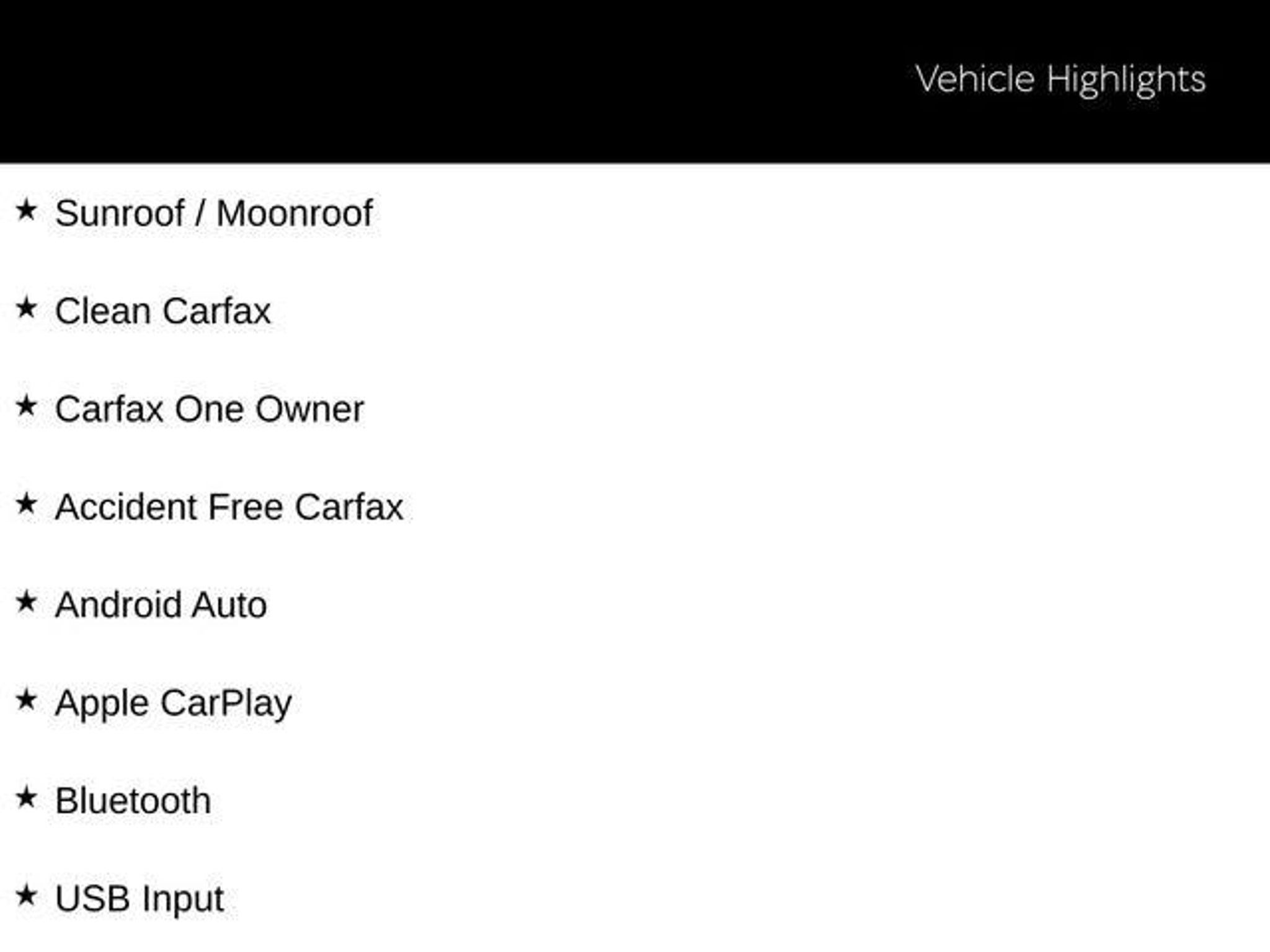 Vehicle Highlights

★ Sunroof / Moonroof

★ Clean Carfax

★ Carfax One Owner

★ Accident Free Carfax

★ Android Auto

★ Apple CarPlay

★ Bluetooth

★ USB Input